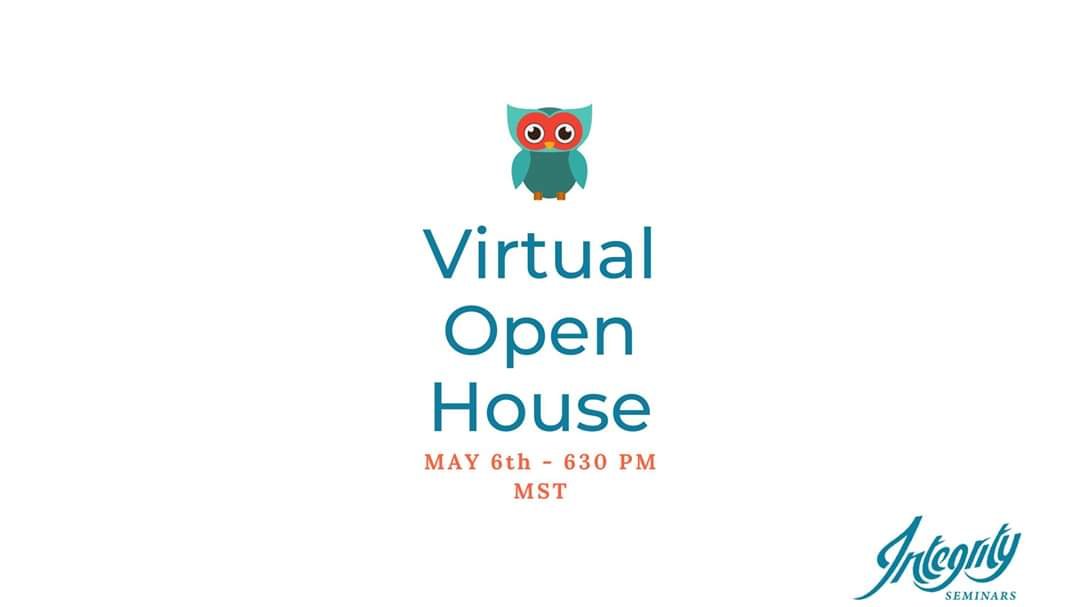 Virtual Open House

MAY 6th - 630 PM MST

Integrity
SEMINARS